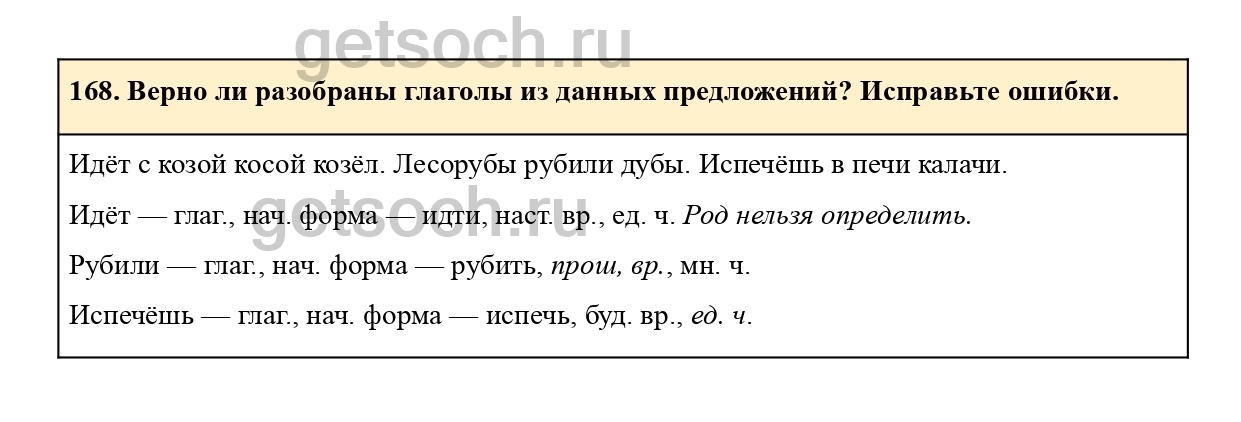 168. Верно ли разобраны глаголы из данных предложений? Исправьте ошибки.

Идёт с козой косой козёл. Лесорубы рубили дубы. Испечёшь в печи калачи.

Идёт — глаг., нач. форма — идти, наст. вр., ед. ч. Род нельзя определить.

Рубили — глаг., нач. форма — рубить, прош, вр., мн. ч.

Испечёшь — глаг., нач. форма — испечь, буд. вр., ед. ч.

getsoch.ru